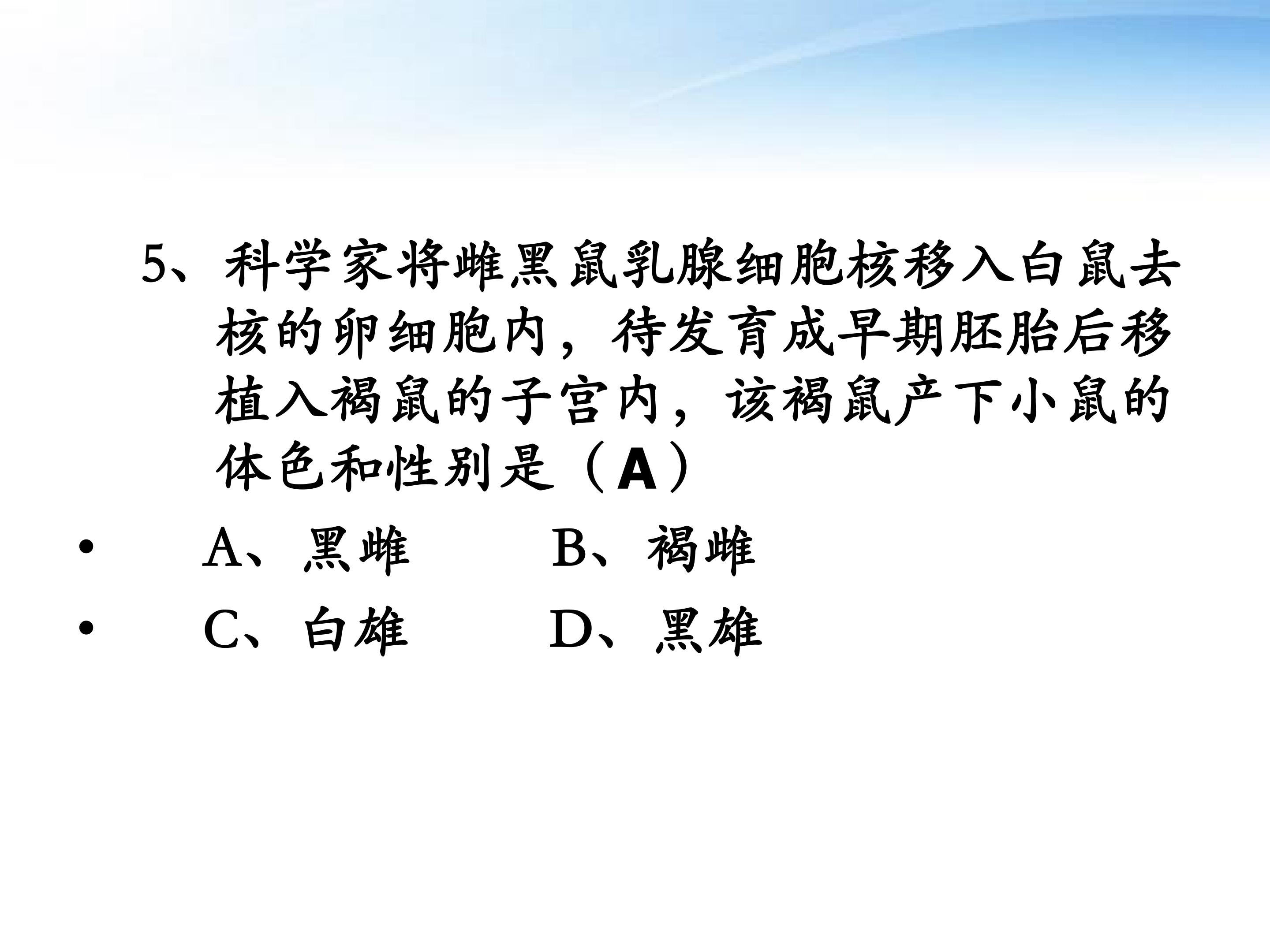 5、科学家将雌黑鼠乳腺细胞核移入白鼠去核的卵细胞内，待发育成早期胚胎后移植入褐鼠的子宫内，该褐鼠产下小鼠的体色和性别是（A）

• A、黑雌 B、褐雌
• C、白雄 D、黑雄